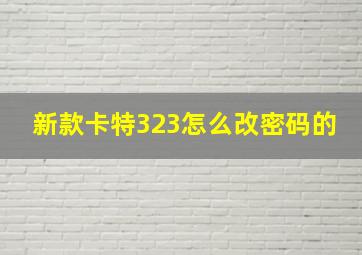 新款卡特323怎么改密码的